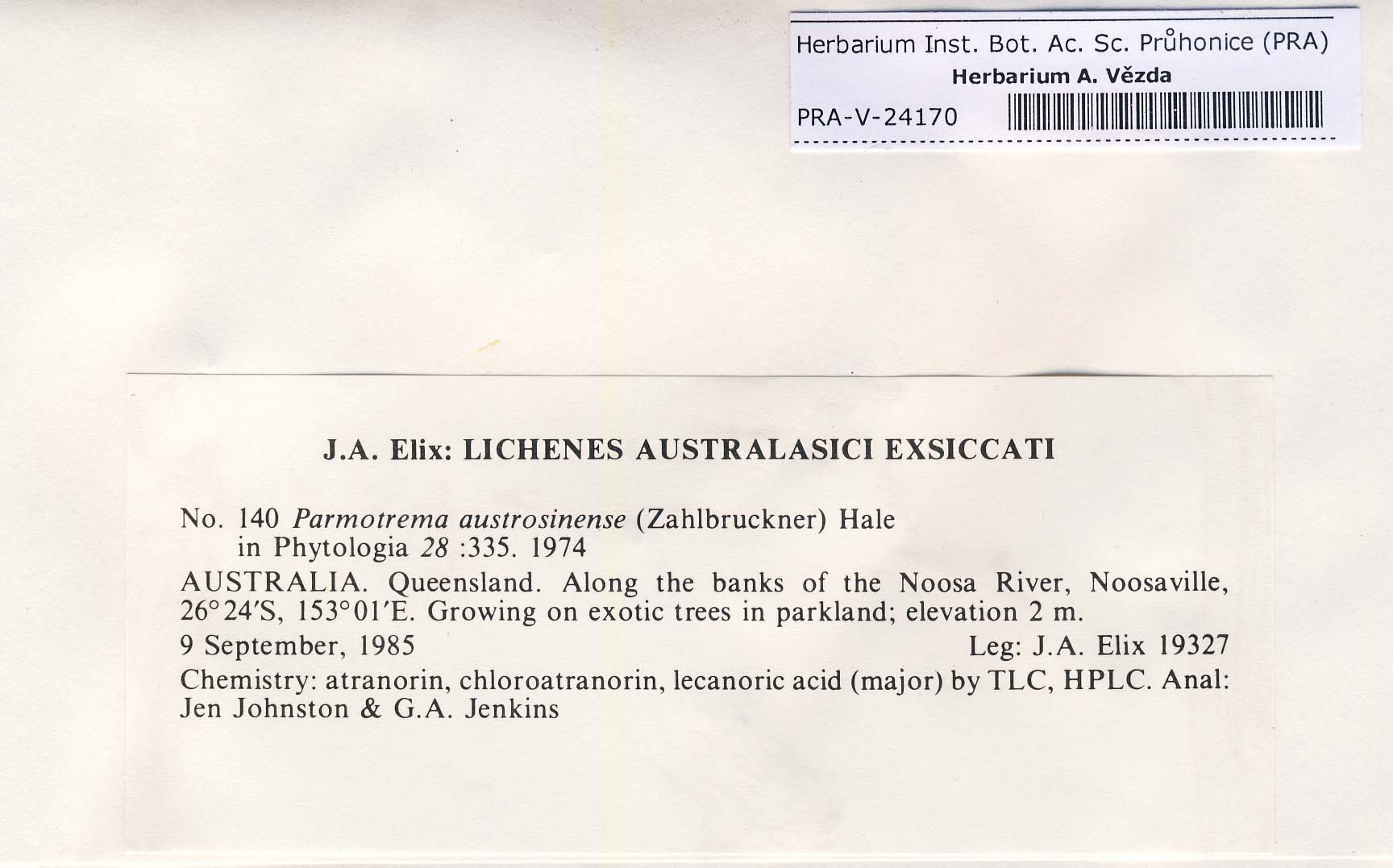 Herbarium Inst. Bot. Ac. Sc. Průhonice (PRA)
Herbarium A. Vězda
PRA-V-24170

J.A. Elix: LICHENES AUSTRALASICI EXSICCATI

No. 140 Parmotrema austrosinense (Zahlbruckner) Hale in Phytologia 28 :335. 1974

AUSTRALIA. Queensland. Along the banks of the Noosa River, Noosaville, 26°24′S, 153°01′E. Growing on exotic trees in parkland; elevation 2 m.

9 September, 1985 Leg: J.A. Elix 19327

Chemistry: atranorin, chloroatranorin, lecanoric acid (major) by TLC, HPLC. Anal: Jen Johnston & G.A. Jenkins